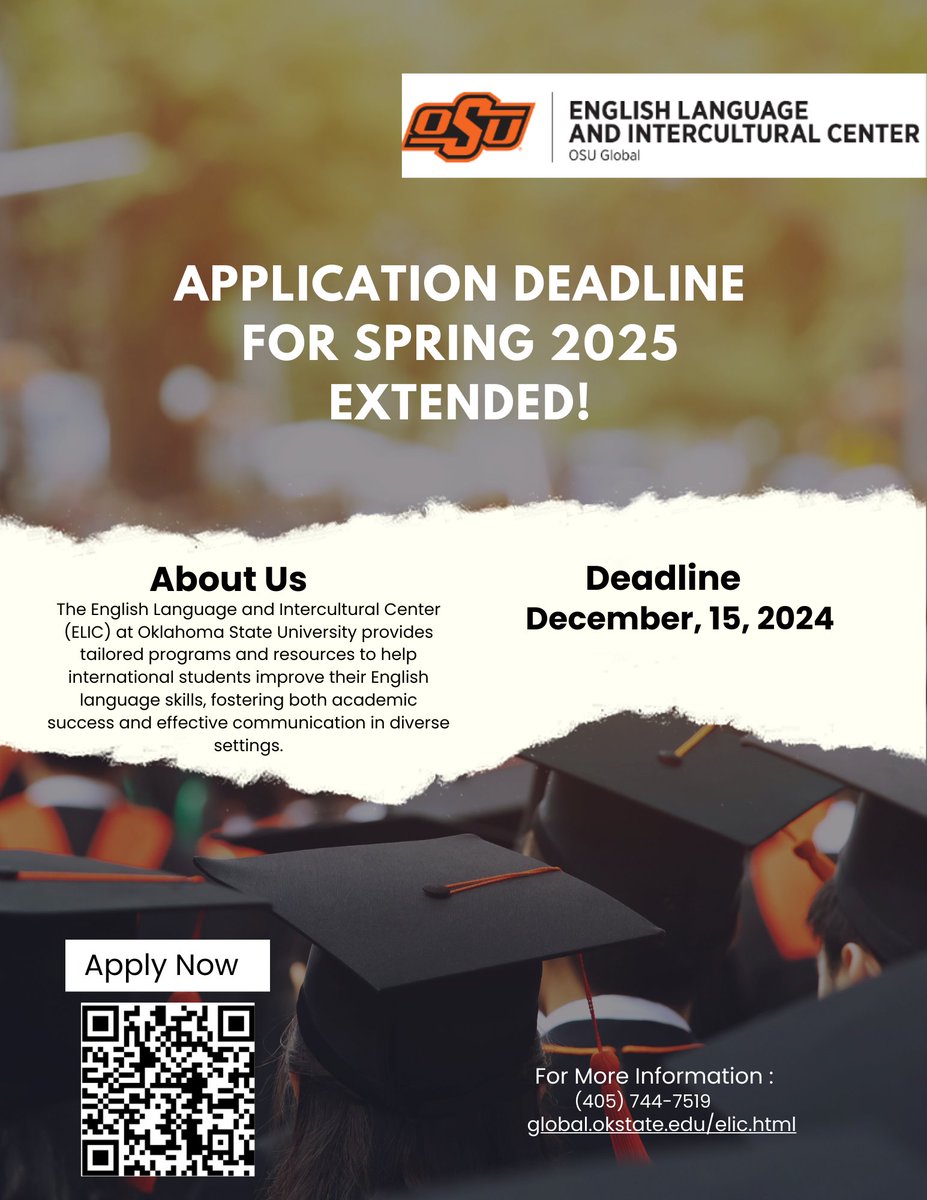 OSU

ENGLISH LANGUAGE AND INTERCULTURAL CENTER
OSU Global

APPLICATION DEADLINE FOR SPRING 2025 EXTENDED!

About Us

The English Language and Intercultural Center (ELIC) at Oklahoma State University provides tailored programs and resources to help international students improve their English language skills, fostering both academic success and effective communication in diverse settings.

Deadline
December, 15, 2024

Apply Now

For More Information :
(405) 744-7519
global.okstate.edu/elic.html